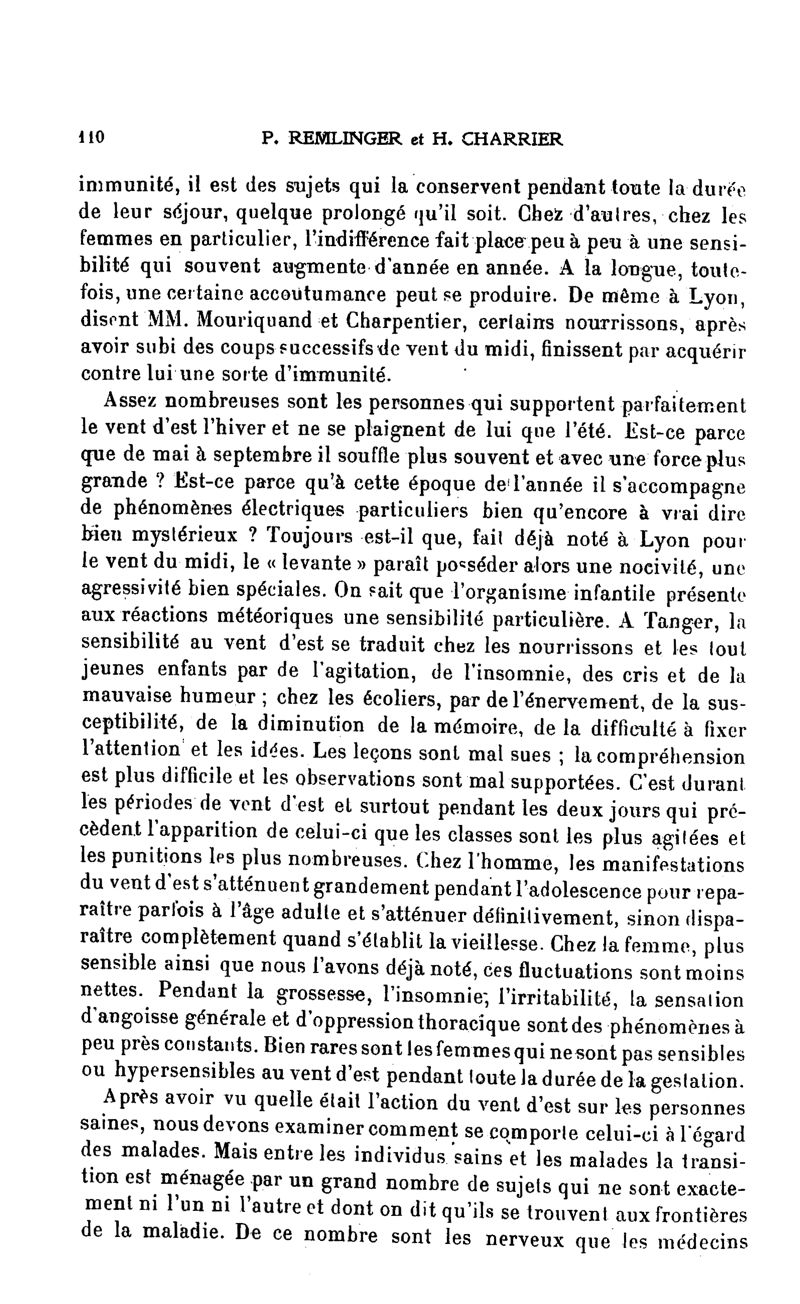 110 P. REMLINGER et H. CHARRIER

immunité, il est des sujets qui la conservent pendant toute la durée de leur séjour, quelque prolongé qu'il soit. Chez d'autres, chez les femmes en particulier, l'indifférence fait place peu à peu à une sensibilité qui souvent augmente d'année en année. A la longue, toutefois, une certaine accoutumance peut se produire. De même à Lyon, disent MM. Mouriquand et Charpentier, certains nourrissons, après avoir subi des coups successifs de vent du midi, finissent par acquérir contre lui une sorte d'immunité.

Assez nombreuses sont les personnes qui supportent parfaitement le vent d'est l'hiver et ne se plaignent de lui que l'été. Est-ce parce que de mai à septembre il souffle plus souvent et avec une force plus grande ? Est-ce parce qu'à cette époque de l'année il s'accompagne de phénomènes électriques particuliers bien qu'encore à vrai dire bien mystérieux ? Toujours est-il que, fait déjà noté à Lyon pour le vent du midi, le « levante » paraît posséder alors une nocivité, une agressivité bien spéciales. On sait que l'organisme infantile présente aux réactions météoriques une sensibilité particulière. A Tanger, la sensibilité au vent d'est se traduit chez les nourrissons et les tout jeunes enfants par de l'agitation, de l'insomnie, des cris et de la mauvaise humeur ; chez les écoliers, par de l'énervement, de la susceptibilité, de la diminution de la mémoire, de la difficulté à fixer l'attention et les idées. Les leçons sont mal sues ; la compréhension est plus difficile et les observations sont mal supportées. C'est durant les périodes de vent d'est et surtout pendant les deux jours qui précèdent l'apparition de celui-ci que les classes sont les plus agitées et les punitions les plus nombreuses. Chez l'homme, les manifestations du vent d'est s'atténuent grandement pendant l'adolescence pour reparaître parfois à l'âge adulte et s'atténuer définitivement, sinon disparaître complètement quand s'établit la vieillesse. Chez la femme, plus sensible ainsi que nous l'avons déjà noté, ces fluctuations sont moins nettes. Pendant la grossesse, l'insomnie, l'irritabilité, la sensation d'angoisse générale et d'oppression thoracique sont des phénomènes à peu près constants. Bien rares sont les femmes qui ne sont pas sensibles ou hypersensibles au vent d'est pendant toute la durée de la gestation.

Après avoir vu quelle était l'action du vent d'est sur les personnes saines, nous devons examiner comment se comporte celui-ci à l'égard des malades. Mais entre les individus sains et les malades la transition est ménagée par un grand nombre de sujets qui ne sont exactement ni l'un ni l'autre et dont on dit qu'ils se trouvent aux frontières de la maladie. De ce nombre sont les nerveux que les médecins